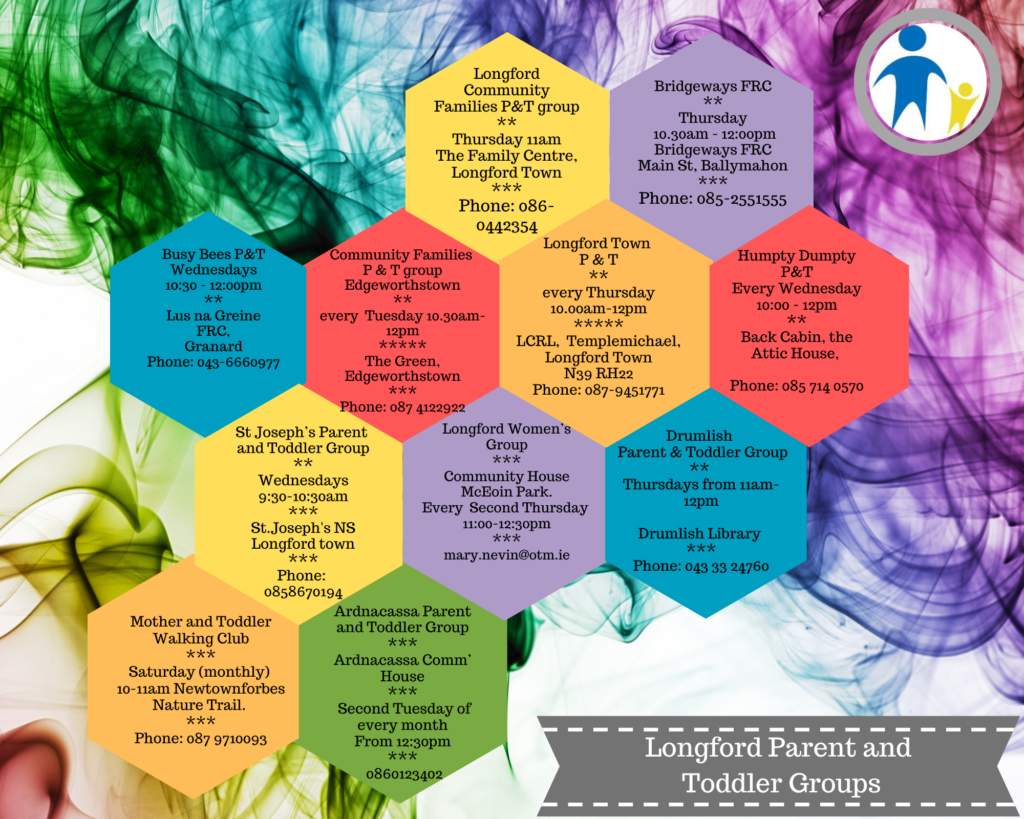 Longford Community Families P&T group
**
Thursday 11am
The Family Centre, Longford Town
***
Phone: 086-0442354

Bridgeways FRC
**
Thursday
10.30am - 12:00pm
Bridgeways FRC
Main St, Ballymahon
***
Phone: 085-2551555

Busy Bees P&T
Wednesdays
10:30 - 12:00pm
**
Lus na Greine FRC,
Granard
Phone: 043-6660977

Community Families P & T group
Edgeworthstown
**
every Tuesday 10.30am-12pm
*****
The Green, Edgeworthstown
***
Phone: 087 4122922

Longford Town P & T
**
every Thursday
10.00am-12pm
*****
LCRL, Templemichael, Longford Town
N39 RH22
Phone: 087-9451771

Humpty Dumpty P&T
Every Wednesday
10:00 - 12pm
**
Back Cabin, the Attic House,

Phone: 085 714 0570

St Joseph's Parent and Toddler Group
**
Wednesdays
9:30-10:30am
***
St.Joseph's NS
Longford town
***
Phone:
0858670194

Longford Women's Group
***
Community House
McEoin Park.
Every Second Thursday
11:00-12:30pm
***
mary.nevin@otm.ie

Drumlish
Parent & Toddler Group
**
Thursdays from 11am-12pm

Drumlish Library
***
Phone: 043 33 24760

Mother and Toddler Walking Club
***
Saturday (monthly)
10-11am Newtownforbes Nature Trail.
***
Phone: 087 9710093

Ardnacassa Parent and Toddler Group
***
Ardnacassa Comm' House
***
Second Tuesday of every month
From 12:30pm
***
0860123402

Longford Parent and Toddler Groups